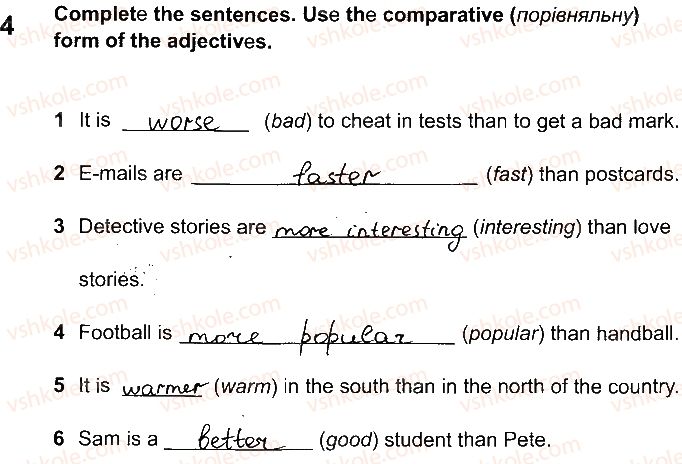 4 Complete the sentences. Use the comparative (порівняльну) form of the adjectives.

1 It is worse (bad) to cheat in tests than to get a bad mark.

2 E-mails are faster (fast) than postcards.

3 Detective stories are more interesting (interesting) than love stories.

4 Football is more popular (popular) than handball.

5 It is warmer (warm) in the south than in the north of the country.

6 Sam is a better (good) student than Pete.

vshkole.com